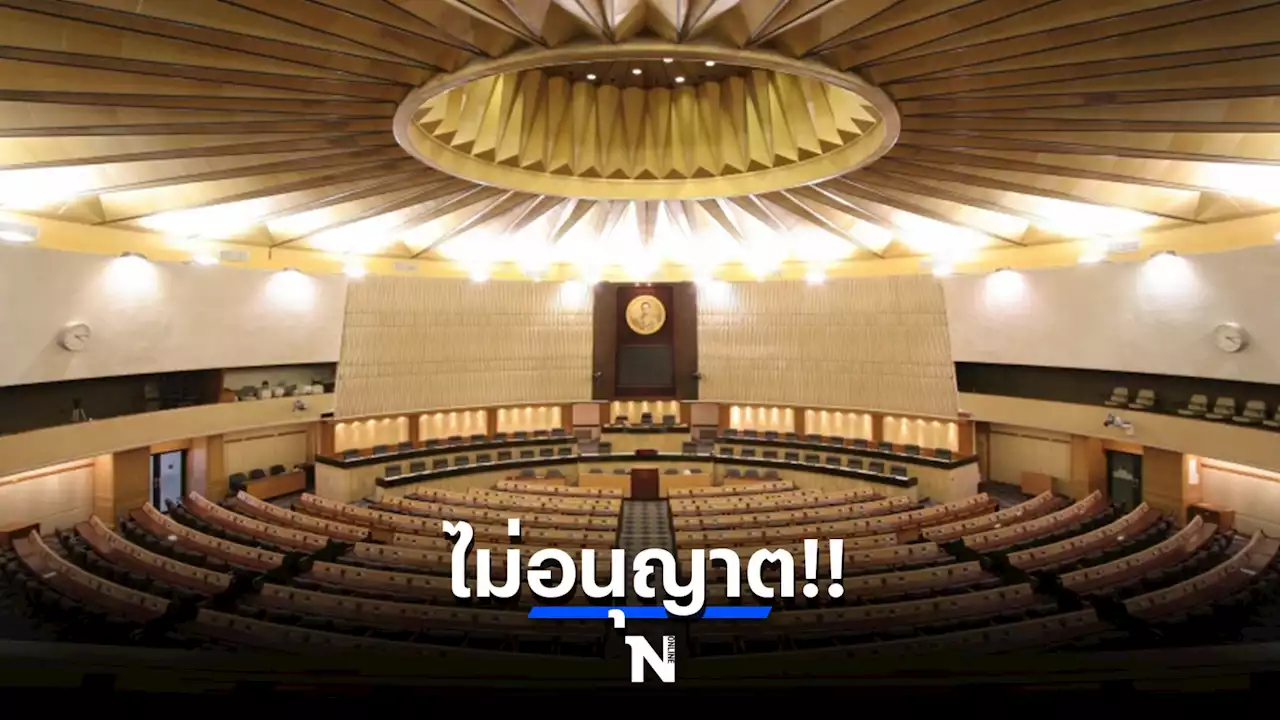 ไม่อนุญาต!!

N ONLINE